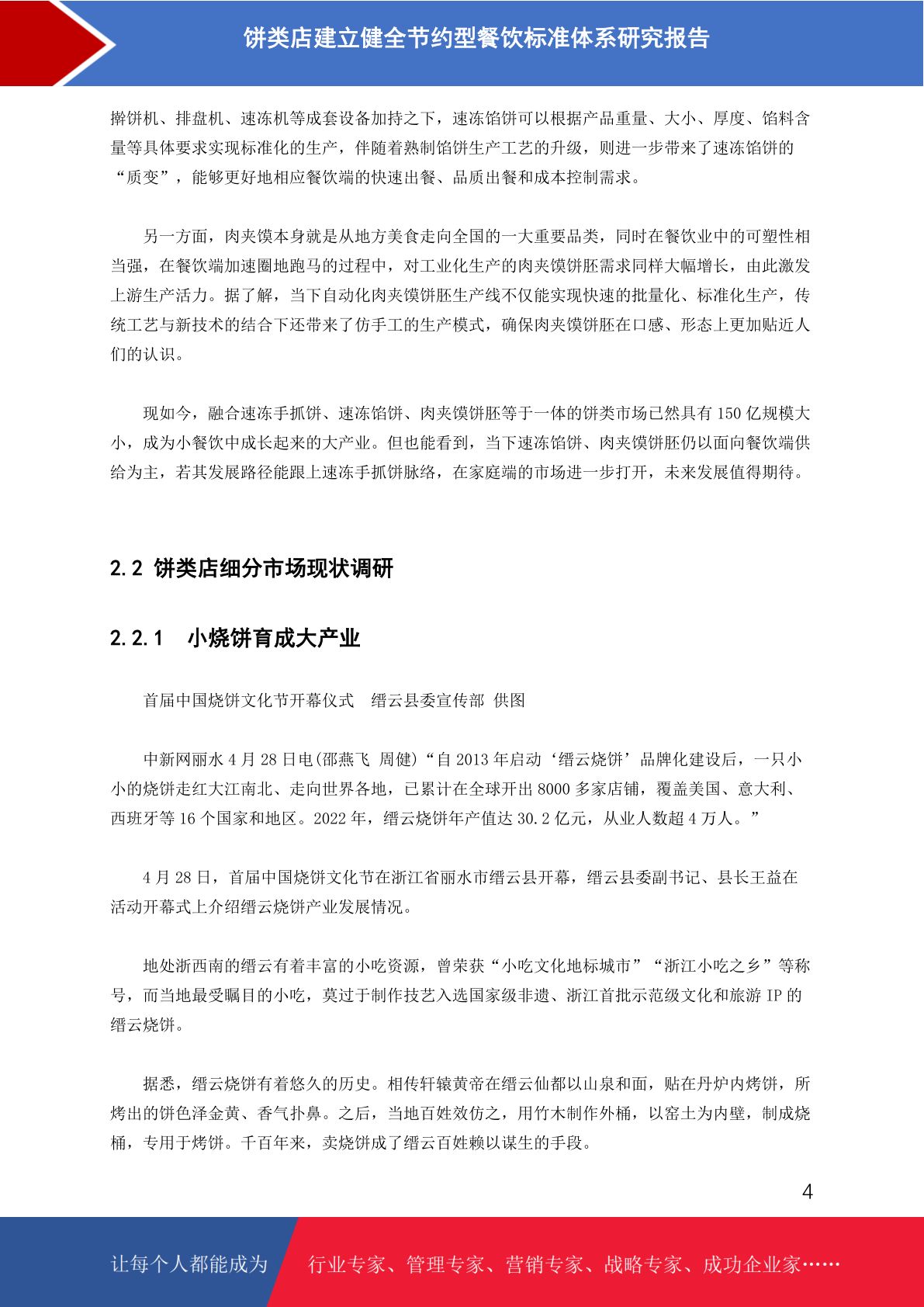 饼类店建立健全节约型餐饮标准体系研究报告

擀饼机、排盘机、速冻机等成套设备加持之下，速冻馅饼可以根据产品重量、大小、厚度、馅料含量等具体要求实现标准化的生产，伴随着熟制馅饼生产工艺的升级，则进一步带来了速冻馅饼的“质变”，能够更好地相应餐饮端的快速出餐、品质出餐和成本控制需求。

另一方面，肉夹馍本身就是从地方美食走向全国的一大重要品类，同时在餐饮业中的可塑性相当强，在餐饮端加速圈地跑马的过程中，对工业化生产的肉夹馍饼胚需求同样大幅增长，由此激发上游生产活力。据了解，当下自动化肉夹馍饼胚生产线不仅能实现快速的批量化、标准化生产，传统工艺与新技术的结合下还带来了仿手工的生产模式，确保肉夹馍饼胚在口感、形态上更加贴近人们的认识。

现如今，融合速冻手抓饼、速冻馅饼、肉夹馍饼胚等于一体的饼类市场已然具有 150 亿规模大小，成为小餐饮中成长起来的大产业。但也能看到，当下速冻馅饼、肉夹馍饼胚仍以面向餐饮端供给为主，若其发展路径能跟上速冻手抓饼脉络，在家庭端的市场进一步打开，未来发展值得期待。

2.2 饼类店细分市场现状调研

2.2.1 小烧饼育成大产业

首届中国烧饼文化节开幕仪式 缙云县委宣传部 供图

中新网丽水 4 月 28 日电(邵燕飞 周健)“自 2013 年启动‘缙云烧饼’品牌化建设后，一只小小的烧饼走红大江南北、走向世界各地，已累计在全球开出 8000 多家店铺，覆盖美国、意大利、西班牙等 16 个国家和地区。2022 年，缙云烧饼年产值达 30.2 亿元，从业人数超 4 万人。”

4 月 28 日，首届中国烧饼文化节在浙江省丽水市缙云县开幕，缙云县委副书记、县长王益在活动开幕式上介绍缙云烧饼产业发展情况。

地处浙西南的缙云有着丰富的小吃资源，曾荣获“小吃文化地标城市”“浙江小吃之乡”等称号，而当地最受瞩目的小吃，莫过于制作技艺入选国家级非遗、浙江首批示范级文化和旅游 IP 的缙云烧饼。

据悉，缙云烧饼有着悠久的历史。相传轩辕黄帝在缙云仙都以山泉和面，贴在丹炉内烤饼，所烤出的饼色泽金黄、香气扑鼻。之后，当地百姓效仿之，用竹木制作外桶，以窑土为内壁，制成烧桶，专用于烤饼。千百年来，卖烧饼成了缙云百姓赖以谋生的手段。

4

让每个人都能成为 行业专家、管理专家、营销专家、战略专家、成功企业家……